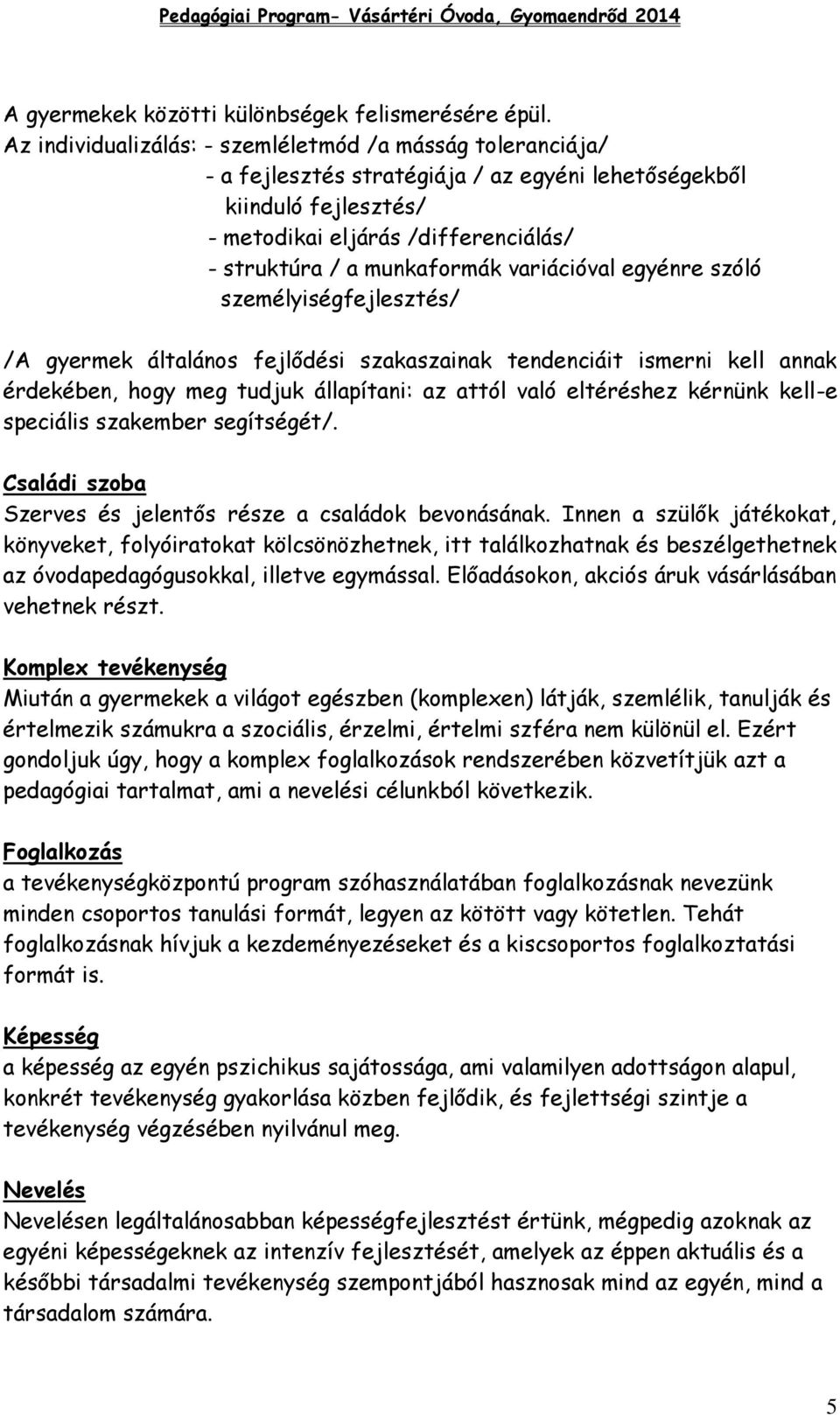 Pedagógiai Program- Vásártéri Óvoda, Gyomaendrőd 2014

A gyermekek közötti különbségek felismerésére épül.
Az individualizálás: - szemléletmód /a másság toleranciája/
- a fejlesztés stratégiája / az egyéni lehetőségekből kiinduló fejlesztés/
- metodikai eljárás /differenciálás/
- struktúra / a munkaformák variációval egyénre szóló személyiségfejlesztés/

/A gyermek általános fejlődési szakaszainak tendenciáit ismerni kell annak érdekében, hogy meg tudjuk állapítani: az attól való eltéréshez kérnünk kell-e speciális szakember segítségét/.

Családi szoba
Szerves és jelentős része a családok bevonásának. Innen a szülők játékokat, könyveket, folyóiratokat kölcsönözhetnek, itt találkozhatnak és beszélgethetnek az óvodapedagógusokkal, illetve egymással. Előadásokon, akciós áruk vásárlásában vehetnek részt.

Komplex tevékenység
Miután a gyermekek a világot egészben (komplexen) látják, szemlélik, tanulják és értelmezik számukra a szociális, érzelmi, értelmi szféra nem különül el. Ezért gondoljuk úgy, hogy a komplex foglalkozások rendszerében közvetítjük azt a pedagógiai tartalmat, ami a nevelési célunkból következik.

Foglalkozás
a tevékenységközpontú program szóhasználatában foglalkozásnak nevezünk minden csoportos tanulási formát, legyen az kötött vagy kötetlen. Tehát foglalkozásnak hívjuk a kezdeményezéseket és a kiscsoportos foglalkoztatási formát is.

Képesség
a képesség az egyén pszichikus sajátossága, ami valamilyen adottságon alapul, konkrét tevékenység gyakorlása közben fejlődik, és fejlettségi szintje a tevékenység végzésében nyilvánul meg.

Nevelés
Nevelésen legáltalánosabban képességfejlesztést értünk, mégpedig azoknak az egyéni képességeknek az intenzív fejlesztését, amelyek az éppen aktuális és a későbbi társadalmi tevékenység szempontjából hasznosak mind az egyén, mind a társadalom számára.

5